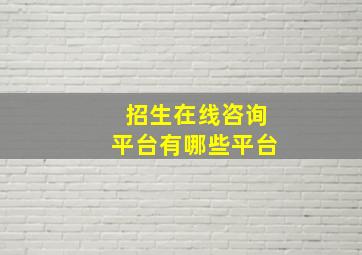 招生在线咨询
平台有哪些平台